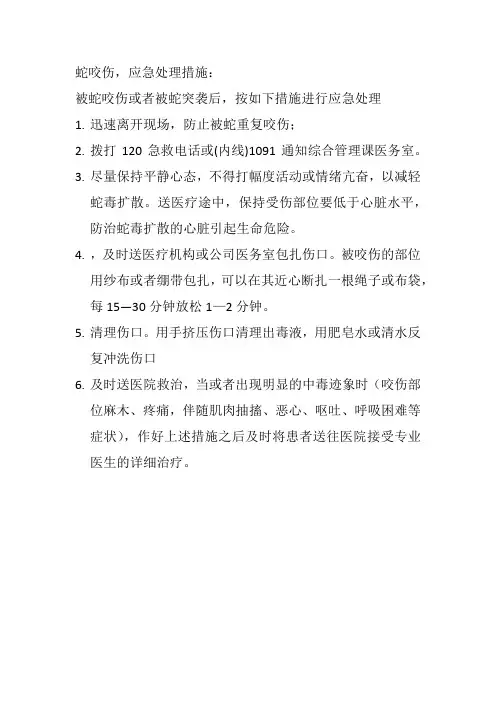 蛇咬伤，应急处理措施：

被蛇咬伤或者被蛇突袭后，按如下措施进行应急处理

1. 迅速离开现场，防止被蛇重复咬伤；

2. 拨打 120 急救电话或(内线)1091 通知综合管理课医务室。

3. 尽量保持平静心态，不得打幅度活动或情绪亢奋，以减轻蛇毒扩散。送医疗途中，保持受伤部位要低于心脏水平，防治蛇毒扩散的心脏引起生命危险。

4. ，及时送医疗机构或公司医务室包扎伤口。被咬伤的部位用纱布或者绷带包扎，可以在其近心断扎一根绳子或布袋，每 15—30 分钟放松 1—2 分钟。

5. 清理伤口。用手挤压伤口清理出毒液，用肥皂水或清水反复冲洗伤口

6. 及时送医院救治，当或者出现明显的中毒迹象时（咬伤部位麻木、疼痛，伴随肌肉抽搐、恶心、呕吐、呼吸困难等症状），作好上述措施之后及时将患者送往医院接受专业医生的详细治疗。